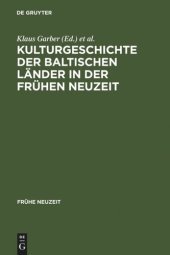 DE GRUYTER

Klaus Garber (Ed.) et al.

KULTURGESCHICHTE DER BALTISCHEN LÄNDER IN DER FRÜHEN NEUZEIT

FRÜHE NEUZEIT

DE
G